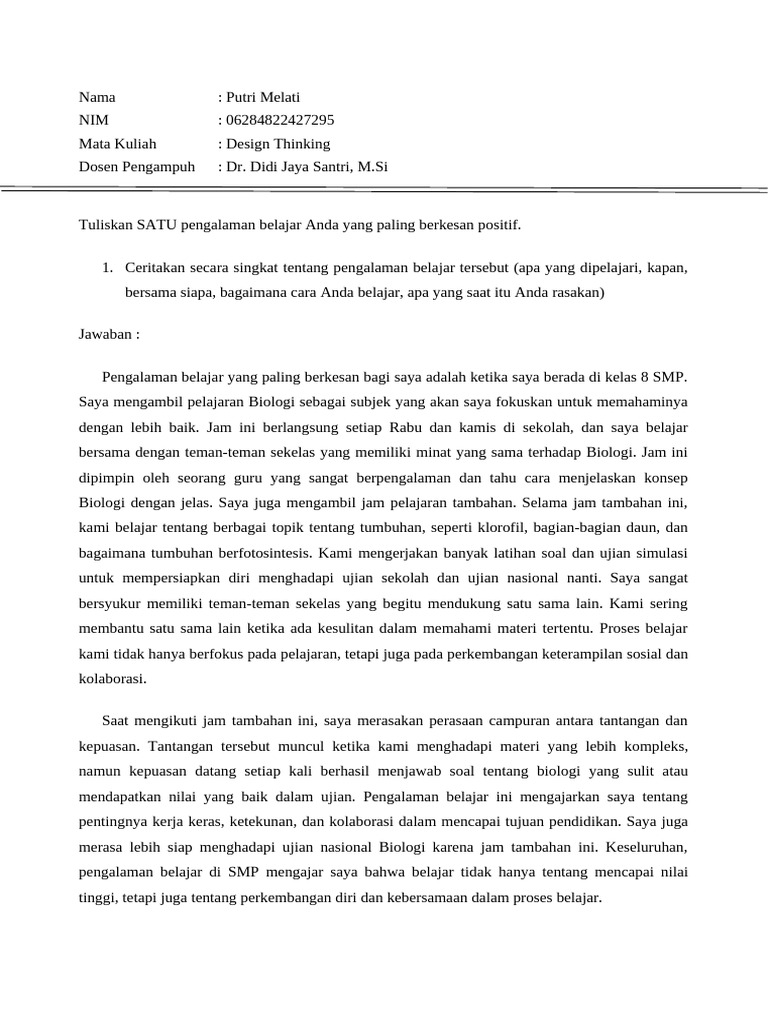 Nama : Putri Melati
NIM : 06284822427295
Mata Kuliah : Design Thinking
Dosen Pengampuh : Dr. Didi Jaya Santri, M.Si

Tuliskan SATU pengalaman belajar Anda yang paling berkesan positif.

1. Ceritakan secara singkat tentang pengalaman belajar tersebut (apa yang dipelajari, kapan, bersama siapa, bagaimana cara Anda belajar, apa yang saat itu Anda rasakan)

Jawaban :

Pengalaman belajar yang paling berkesan bagi saya adalah ketika saya berada di kelas 8 SMP. Saya mengambil pelajaran Biologi sebagai subjek yang akan saya fokuskan untuk memahaminya dengan lebih baik. Jam ini berlangsung setiap Rabu dan kamis di sekolah, dan saya belajar bersama dengan teman-teman sekelas yang memiliki minat yang sama terhadap Biologi. Jam ini dipimpin oleh seorang guru yang sangat berpengalaman dan tahu cara menjelaskan konsep Biologi dengan jelas. Saya juga mengambil jam pelajaran tambahan. Selama jam tambahan ini, kami belajar tentang berbagai topik tentang tumbuhan, seperti klorofil, bagian-bagian daun, dan bagaimana tumbuhan berfotosintesis. Kami mengerjakan banyak latihan soal dan ujian simulasi untuk mempersiapkan diri menghadapi ujian sekolah dan ujian nasional nanti. Saya sangat bersyukur memiliki teman-teman sekelas yang begitu mendukung satu sama lain. Kami sering membantu satu sama lain ketika ada kesulitan dalam memahami materi tertentu. Proses belajar kami tidak hanya berfokus pada pelajaran, tetapi juga pada perkembangan keterampilan sosial dan kolaborasi.

Saat mengikuti jam tambahan ini, saya merasakan perasaan campuran antara tantangan dan kepuasan. Tantangan tersebut muncul ketika kami menghadapi materi yang lebih kompleks, namun kepuasan datang setiap kali berhasil menjawab soal tentang biologi yang sulit atau mendapatkan nilai yang baik dalam ujian. Pengalaman belajar ini mengajarkan saya tentang pentingnya kerja keras, ketekunan, dan kolaborasi dalam mencapai tujuan pendidikan. Saya juga merasa lebih siap menghadapi ujian nasional Biologi karena jam tambahan ini. Keseluruhan, pengalaman belajar di SMP mengajar saya bahwa belajar tidak hanya tentang mencapai nilai tinggi, tetapi juga tentang perkembangan diri dan kebersamaan dalam proses belajar.